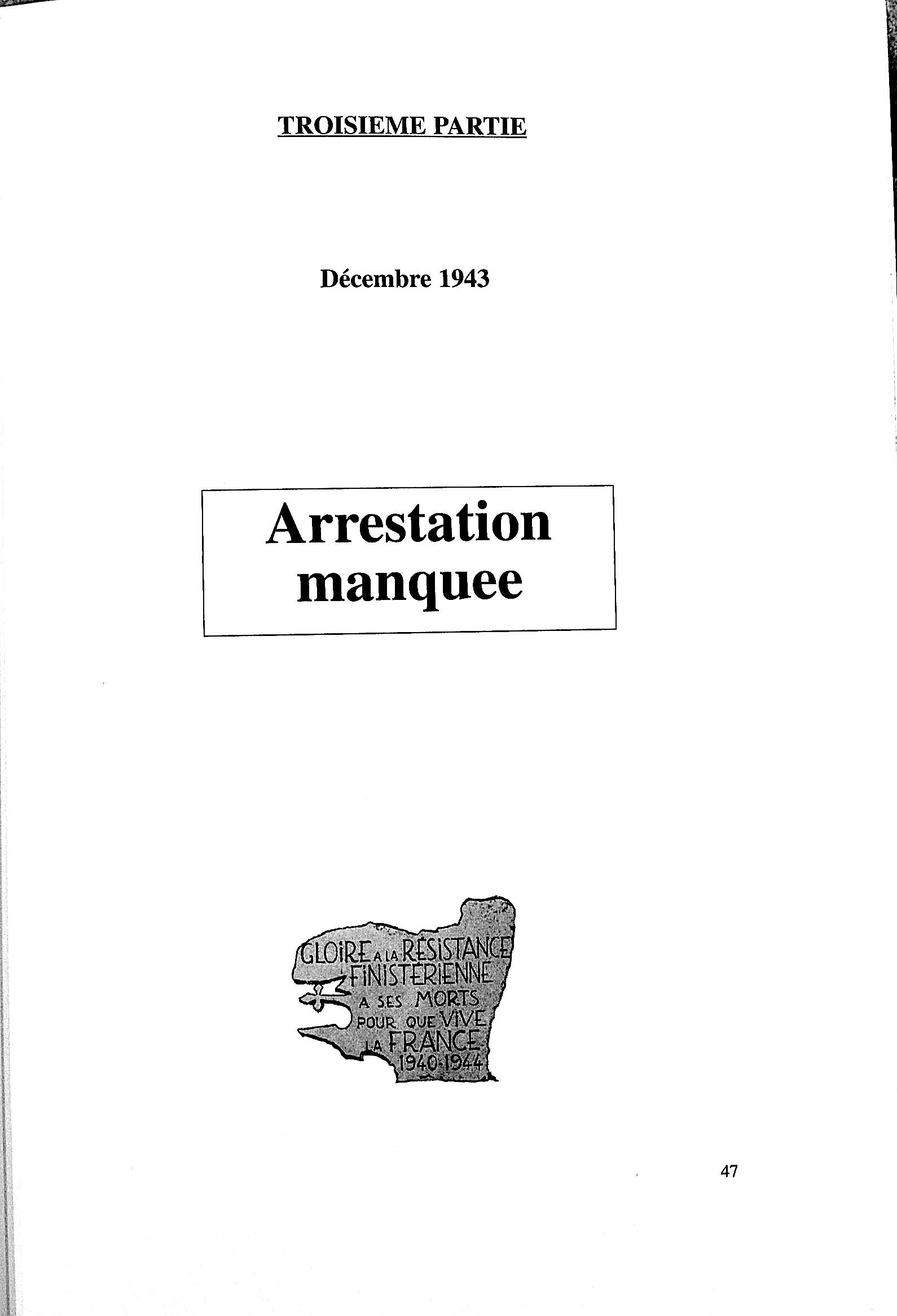 TROISIEME PARTIE

Décembre 1943

Arrestation manquee

GLOIRE A LA RÉSISTANCE FINISTÉRIENNE A SES MORTS POUR QUE VIVE LA FRANCE 1940-1944

47